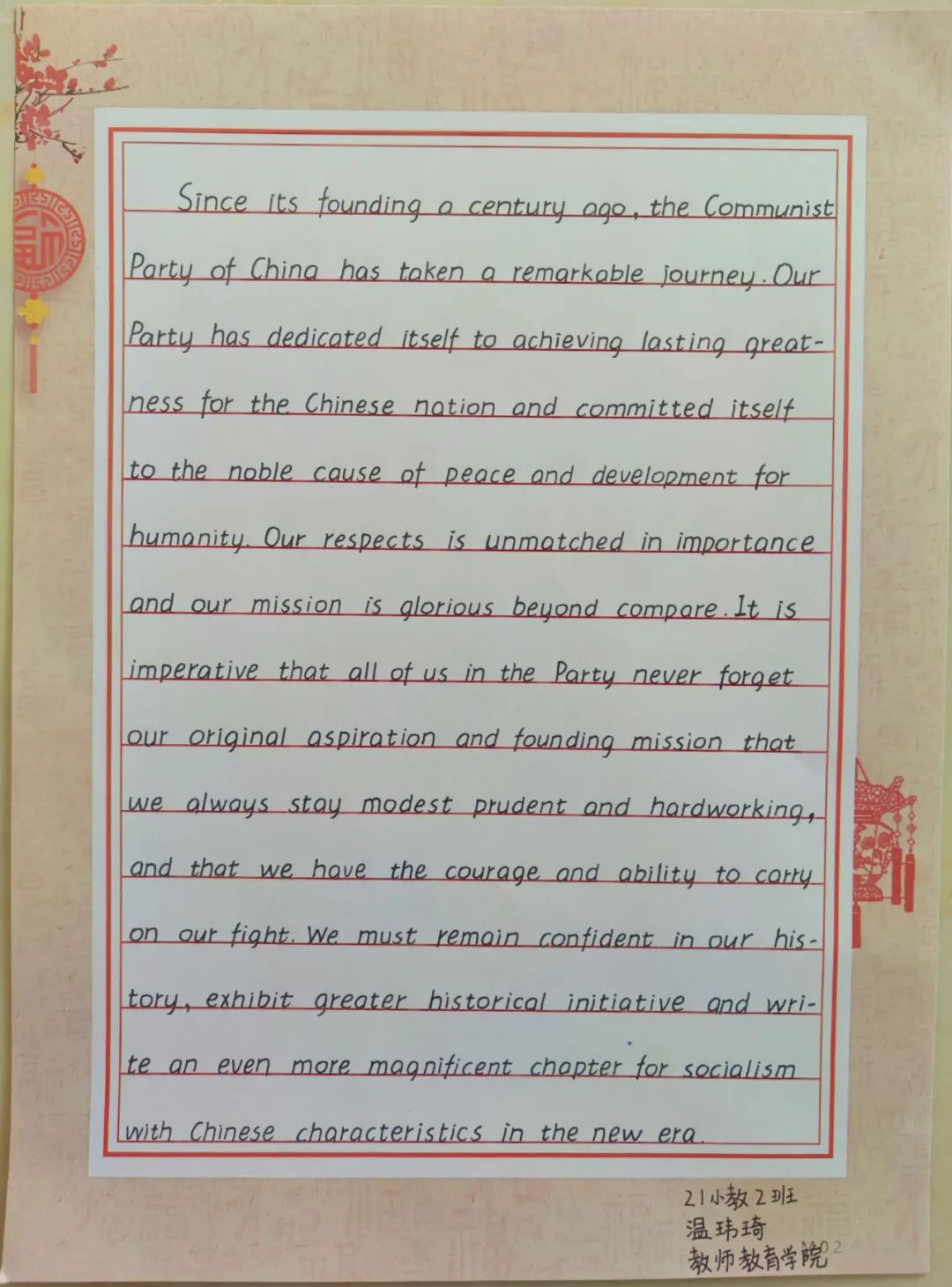 Since its founding a century ago, the Communist Party of China has taken a remarkable journey. Our Party has dedicated itself to achieving lasting greatness for the Chinese nation and committed itself to the noble cause of peace and development for humanity. Our respects is unmatched in importance and our mission is glorious beyond compare. It is imperative that all of us in the Party never forget our original aspiration and founding mission that we always stay modest prudent and hardworking, and that we have the courage and ability to carry on our fight. We must remain confident in our history, exhibit greater historical initiative and write an even more magnificent chapter for socialism with Chinese characteristics in the new era.

21小教2班
温玮琦
教师教育学院